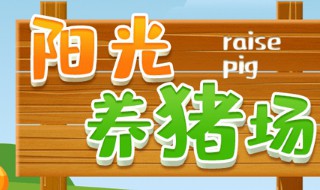 阳光
raise
pig
养猪场